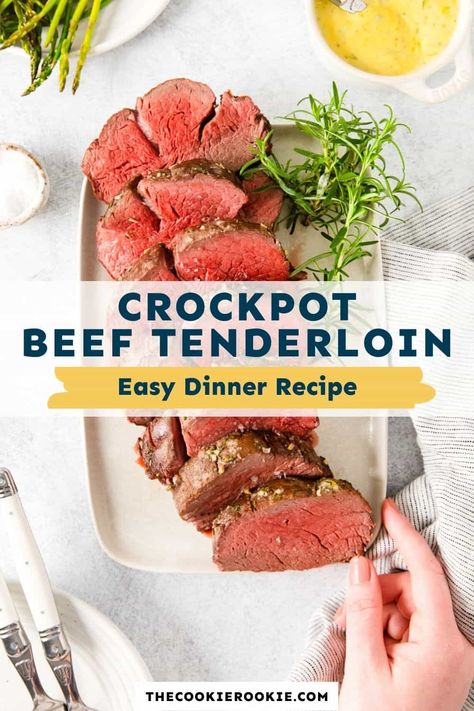 CROCKPOT
BEEF TENDERLOIN

Easy Dinner Recipe

THECOOKIEROOKIE.COM